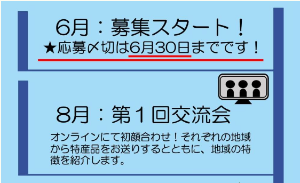 6月：募集スタート！
★応募〆切は6月30日までです！

8月：第１回交流会
オンラインにて初顔合わせ！それぞれの地域から特産品をお送りするとともに、地域の特徴を紹介します。